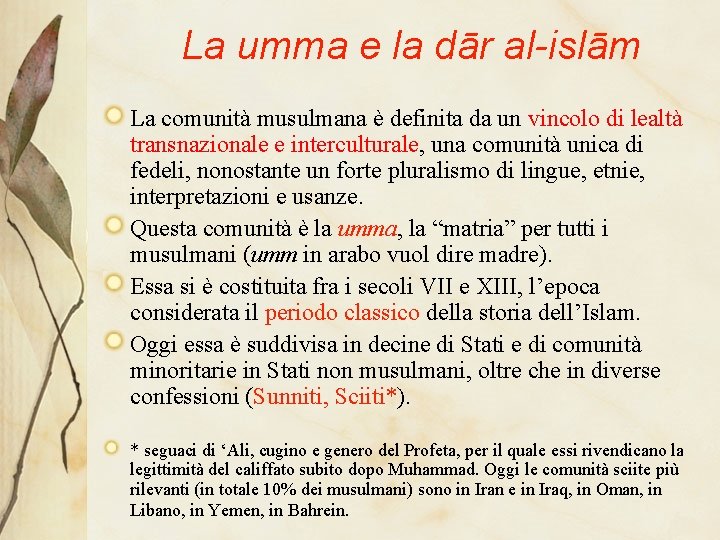 La umma e la dār al-islām

La comunità musulmana è definita da un vincolo di lealtà transnazionale e interculturale, una comunità unica di fedeli, nonostante un forte pluralismo di lingue, etnie, interpretazioni e usanze.

Questa comunità è la umma, la “matria” per tutti i musulmani (umm in arabo vuol dire madre).

Essa si è costituita fra i secoli VII e XIII, l’epoca considerata il periodo classico della storia dell’Islam.

Oggi essa è suddivisa in decine di Stati e di comunità minoritarie in Stati non musulmani, oltre che in diverse confessioni (Sunniti, Sciiti*).

* seguaci di ‘Ali, cugino e genero del Profeta, per il quale essi rivendicano la legittimità del califfato subito dopo Muhammad. Oggi le comunità sciite più rilevanti (in totale 10% dei musulmani) sono in Iran e in Iraq, in Oman, in Libano, in Yemen, in Bahrein.